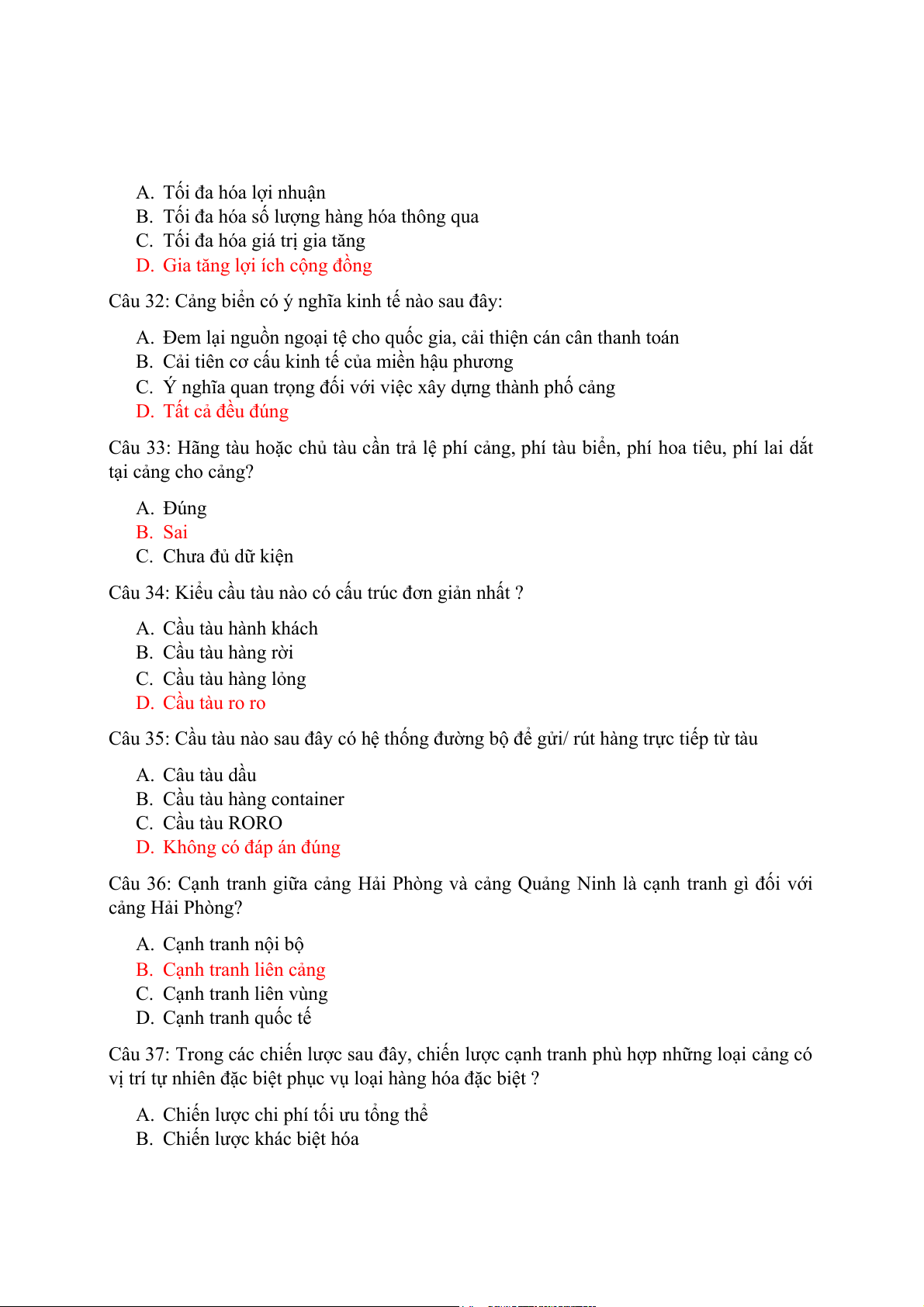 A. Tối đa hóa lợi nhuận
B. Tối đa hóa số lượng hàng hóa thông qua
C. Tối đa hóa giá trị gia tăng
D. Gia tăng lợi ích cộng đồng

Câu 32: Cảng biển có ý nghĩa kinh tế nào sau đây:

A. Đem lại nguồn ngoại tệ cho quốc gia, cải thiện cán cân thanh toán
B. Cải tiên cơ cấu kinh tế của miền hậu phương
C. Ý nghĩa quan trọng đối với việc xây dựng thành phố cảng
D. Tất cả đều đúng

Câu 33: Hãng tàu hoặc chủ tàu cần trả lệ phí cảng, phí tàu biển, phí hoa tiêu, phí lai dắt tại cảng cho cảng?

A. Đúng
B. Sai
C. Chưa đủ dữ kiện

Câu 34: Kiểu cầu tàu nào có cấu trúc đơn giản nhất ?

A. Cầu tàu hành khách
B. Cầu tàu hàng rời
C. Cầu tàu hàng lỏng
D. Cầu tàu ro ro

Câu 35: Cầu tàu nào sau đây có hệ thống đường bộ để gửi/ rút hàng trực tiếp từ tàu

A. Câu tàu dầu
B. Cầu tàu hàng container
C. Cầu tàu RORO
D. Không có đáp án đúng

Câu 36: Cạnh tranh giữa cảng Hải Phòng và cảng Quảng Ninh là cạnh tranh gì đối với cảng Hải Phòng?

A. Cạnh tranh nội bộ
B. Cạnh tranh liên cảng
C. Cạnh tranh liên vùng
D. Cạnh tranh quốc tế

Câu 37: Trong các chiến lược sau đây, chiến lược cạnh tranh phù hợp những loại cảng có vị trí tự nhiên đặc biệt phục vụ loại hàng hóa đặc biệt ?

A. Chiến lược chi phí tối ưu tổng thể
B. Chiến lược khác biệt hóa